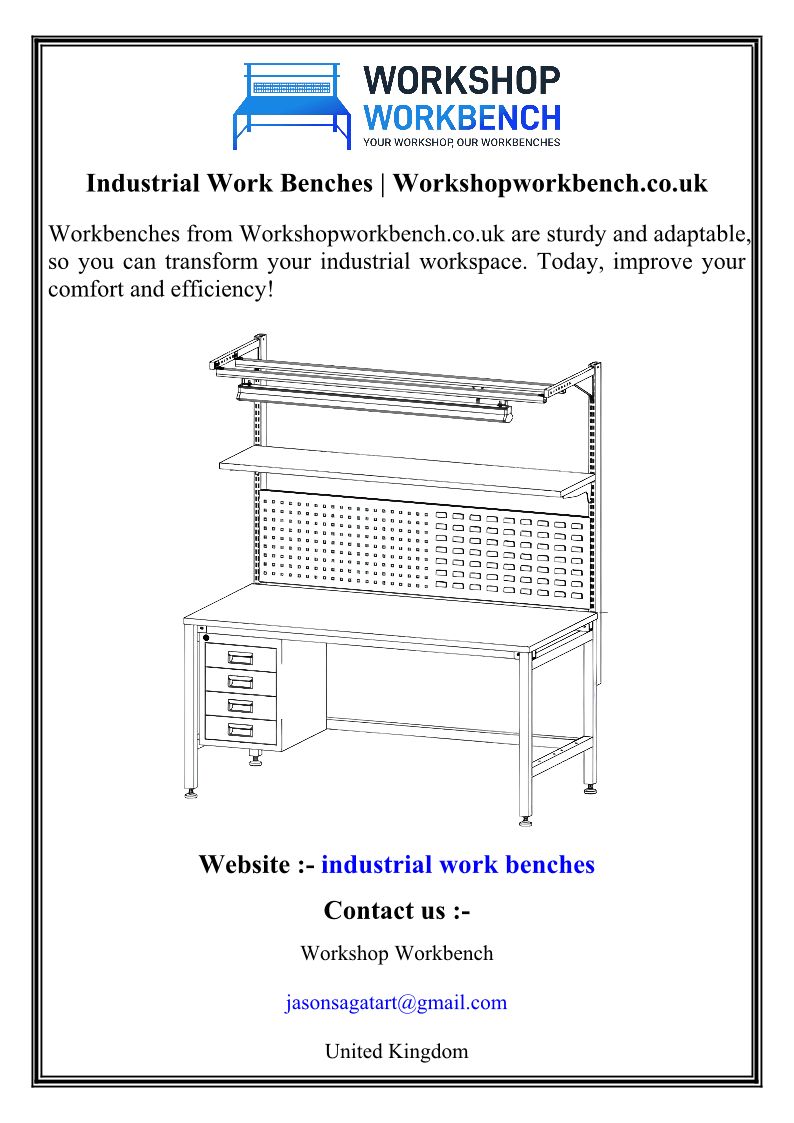 WORKSHOP
WORKBENCH
YOUR WORKSHOP, OUR WORKBENCHES

Industrial Work Benches | Workshopworkbench.co.uk

Workbenches from Workshopworkbench.co.uk are sturdy and adaptable, so you can transform your industrial workspace. Today, improve your comfort and efficiency!

Website :- industrial work benches

Contact us :-

Workshop Workbench

jasonsagatart@gmail.com

United Kingdom